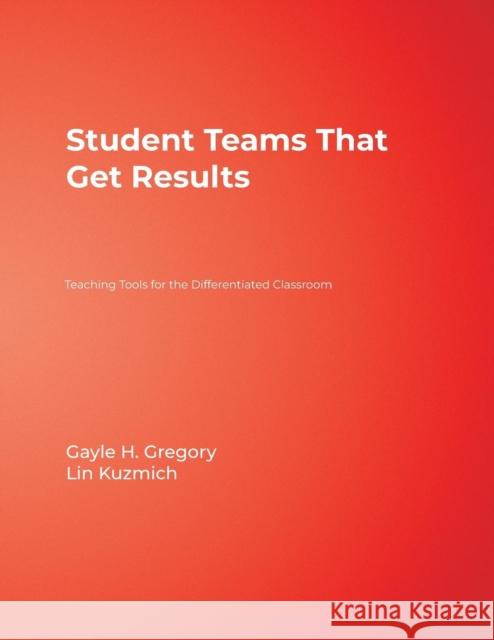 Student Teams That Get Results

Teaching Tools for the Differentiated Classroom

Gayle H. Gregory
Lin Kuzmich

Kraina Książek